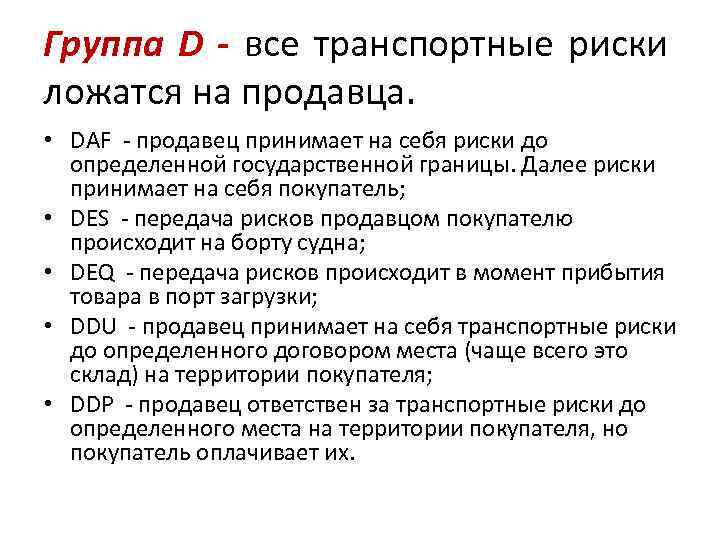 Группа D - все транспортные риски ложатся на продавца.

• DAF - продавец принимает на себя риски до определенной государственной границы. Далее риски принимает на себя покупатель;
• DES - передача рисков продавцом покупателю происходит на борту судна;
• DEQ - передача рисков происходит в момент прибытия товара в порт загрузки;
• DDU - продавец принимает на себя транспортные риски до определенного договором места (чаще всего это склад) на территории покупателя;
• DDP - продавец ответствен за транспортные риски до определенного места на территории покупателя, но покупатель оплачивает их.